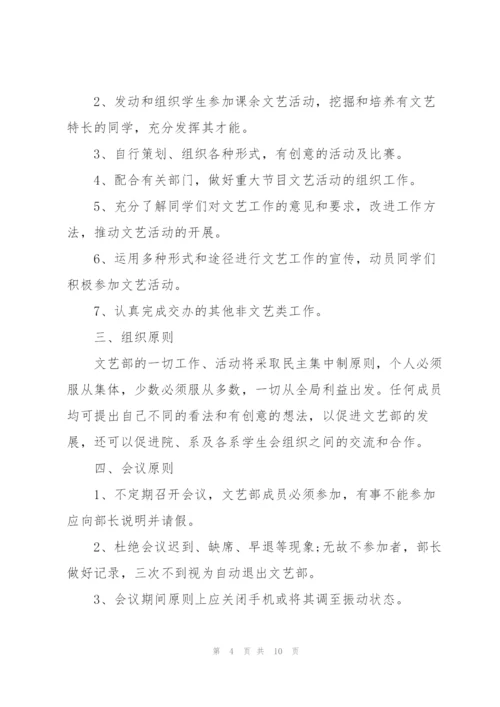 2、发动和组织学生参加课余文艺活动，挖掘和培养有文艺特长的同学，充分发挥其才能。

3、自行策划、组织各种形式，有创意的活动及比赛。

4、配合有关部门，做好重大节目文艺活动的组织工作。

5、充分了解同学们对文艺工作的意见和要求，改进工作方法，推动文艺活动的开展。

6、运用多种形式和途径进行文艺工作的宣传，动员同学们积极参加文艺活动。

7、认真完成交办的其他非文艺类工作。

三、组织原则

文艺部的一切工作、活动将采取民主集中制原则，个人必须服从集体，少数必须服从多数，一切从全局利益出发。任何成员均可提出自己不同的看法和有创意的想法，以促进文艺部的发展，还可以促进院、系及各系学生会组织之间的交流和合作。

四、会议原则

1、不定期召开会议，文艺部成员必须参加，有事不能参加应向部长说明并请假。

2、杜绝会议迟到、缺席、早退等现象;无故不参加者，部长做好记录，三次不到视为自动退出文艺部。

3、会议期间原则上应关闭手机或将其调至振动状态。

第 4 页 共 10 页